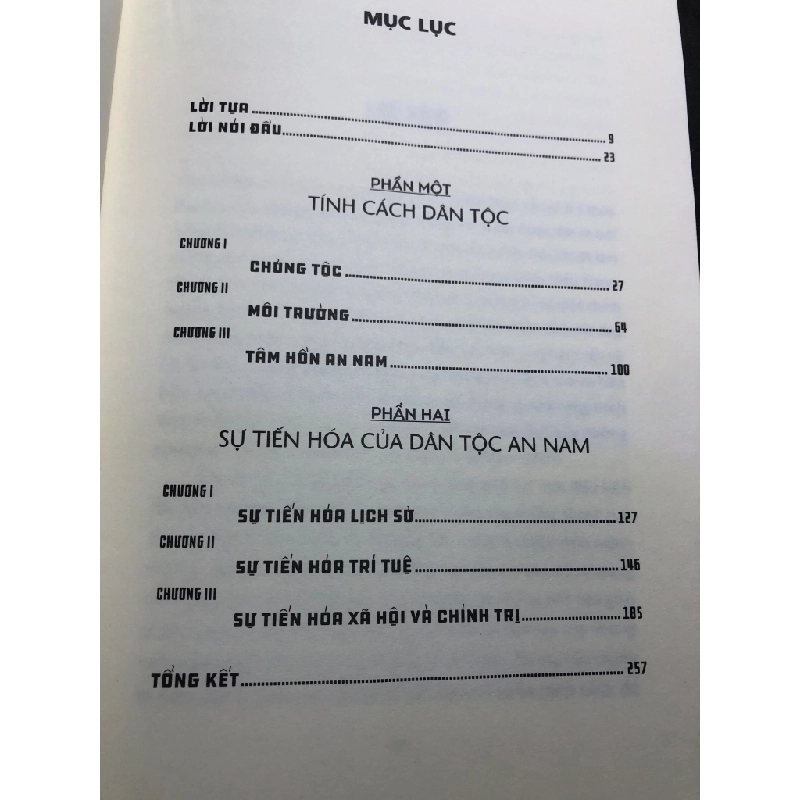 MỤC LỤC

LỜI TỰA 9
LỜI NÓI ĐẦU 23

PHẦN MỘT
TÍNH CÁCH DÂN TỘC

CHƯƠNG I
CHỦNG TỘC 27

CHƯƠNG II
MÔI TRƯỜNG 64

CHƯƠNG III
TÂM HỒN AN NAM 100

PHẦN HAI
SỰ TIẾN HÓA CỦA DÂN TỘC AN NAM

CHƯƠNG I
SỰ TIẾN HÓA LỊCH SỬ 127

CHƯƠNG II
SỰ TIẾN HÓA TRÍ TUỆ 146

CHƯƠNG III
SỰ TIẾN HÓA XÃ HỘI VÀ CHÍNH TRỊ 185

TỔNG KẾT 257